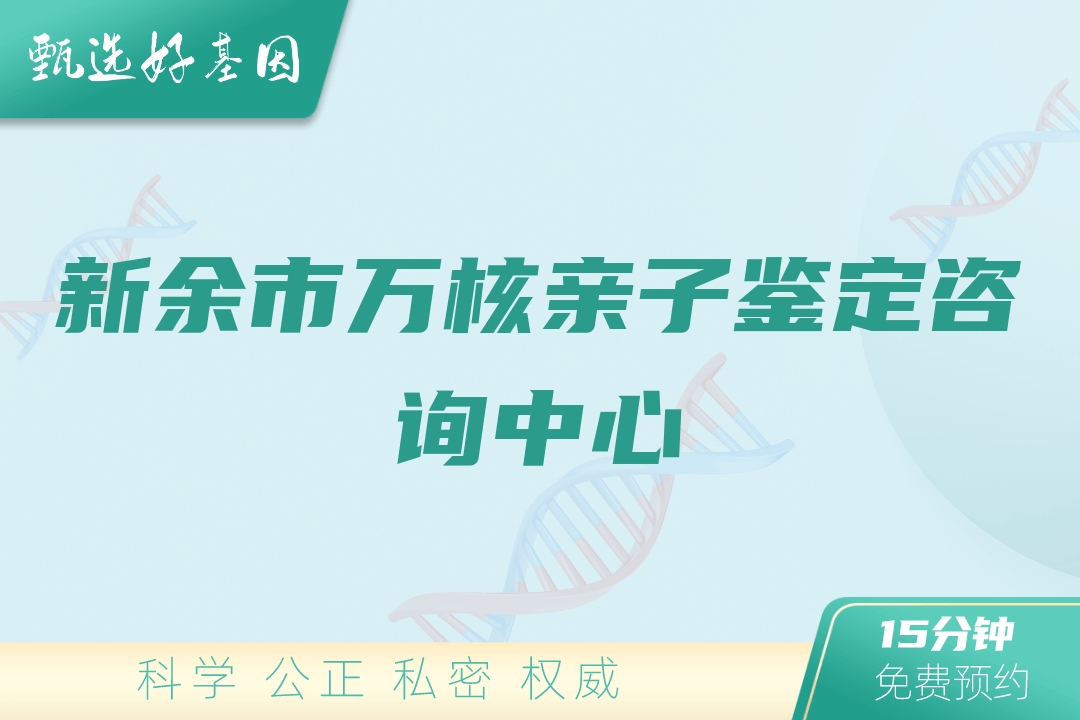 甄选好基因

新余市万核亲子鉴定咨询中心

科学 公正 私密 权威

15分钟
免费预约